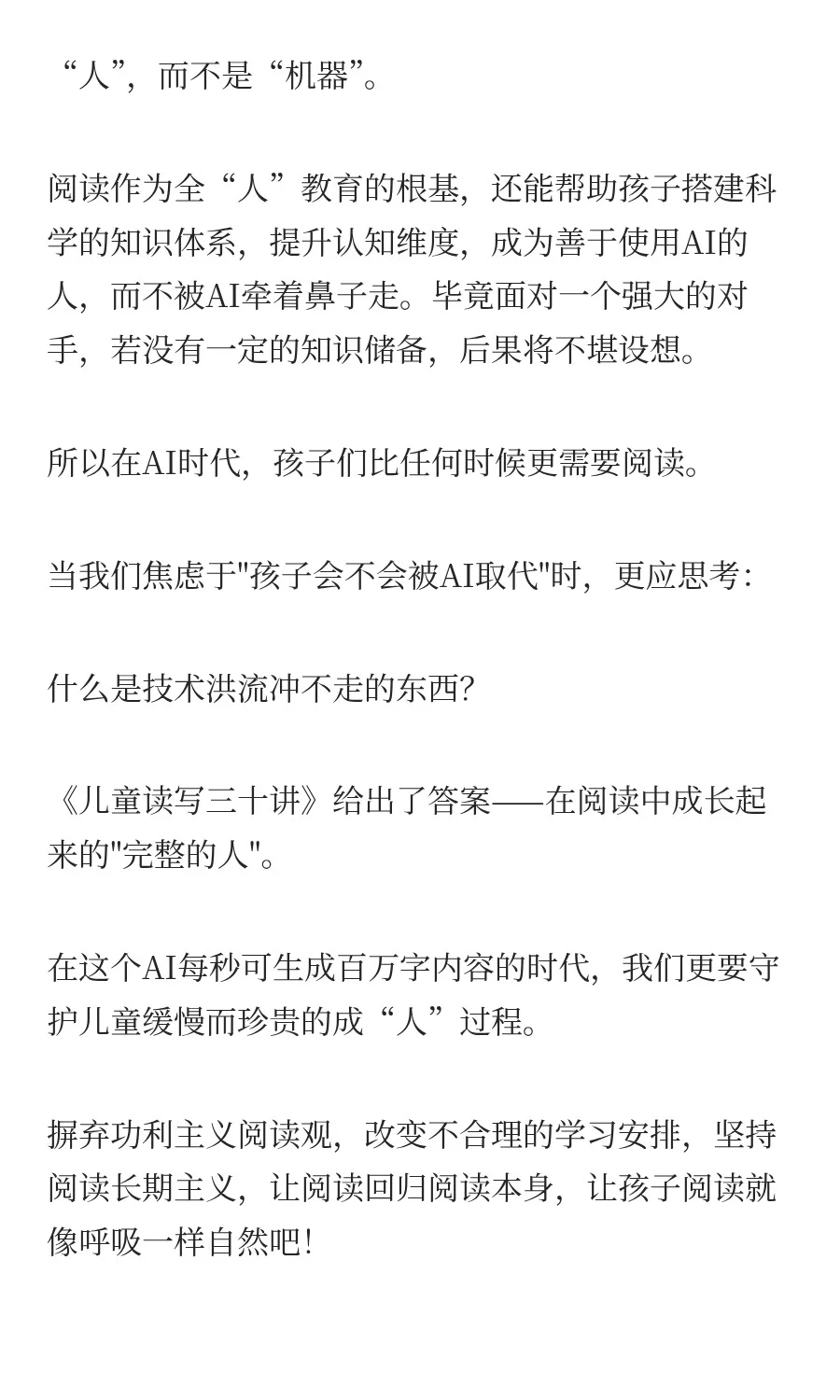 “人”，而不是“机器”。

阅读作为全“人”教育的根基，还能帮助孩子搭建科学的知识体系，提升认知维度，成为善于使用AI的人，而不被AI牵着鼻子走。毕竟面对一个强大的对手，若没有一定的知识储备，后果将不堪设想。

所以在AI时代，孩子们比任何时候更需要阅读。

当我们焦虑于"孩子会不会被AI取代"时，更应思考：

什么是技术洪流冲不走的东西？

《儿童读写三十讲》给出了答案——在阅读中成长起来的"完整的人"。

在这个AI每秒可生成百万字内容的时代，我们更要守护儿童缓慢而珍贵的成“人”过程。

摒弃功利主义阅读观，改变不合理的学习安排，坚持阅读长期主义，让阅读回归阅读本身，让孩子阅读就像呼吸一样自然吧！